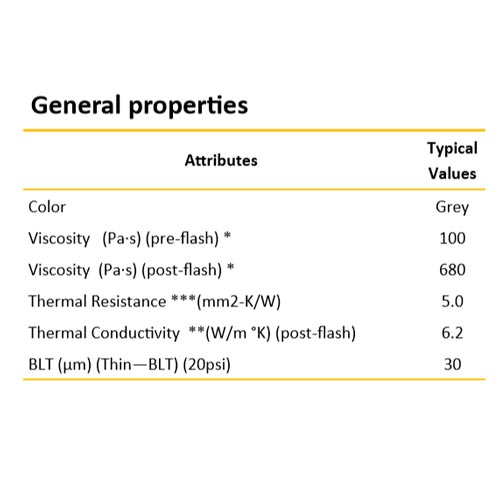 General properties

| Attributes | Typical Values |
|---|---|
| Color | Grey |
| Viscosity (Pa·s) (pre-flash) * | 100 |
| Viscosity (Pa·s) (post-flash) * | 680 |
| Thermal Resistance ***(mm2-K/W) | 5.0 |
| Thermal Conductivity **(W/m °K) (post-flash) | 6.2 |
| BLT (μm) (Thin—BLT) (20psi) | 30 |